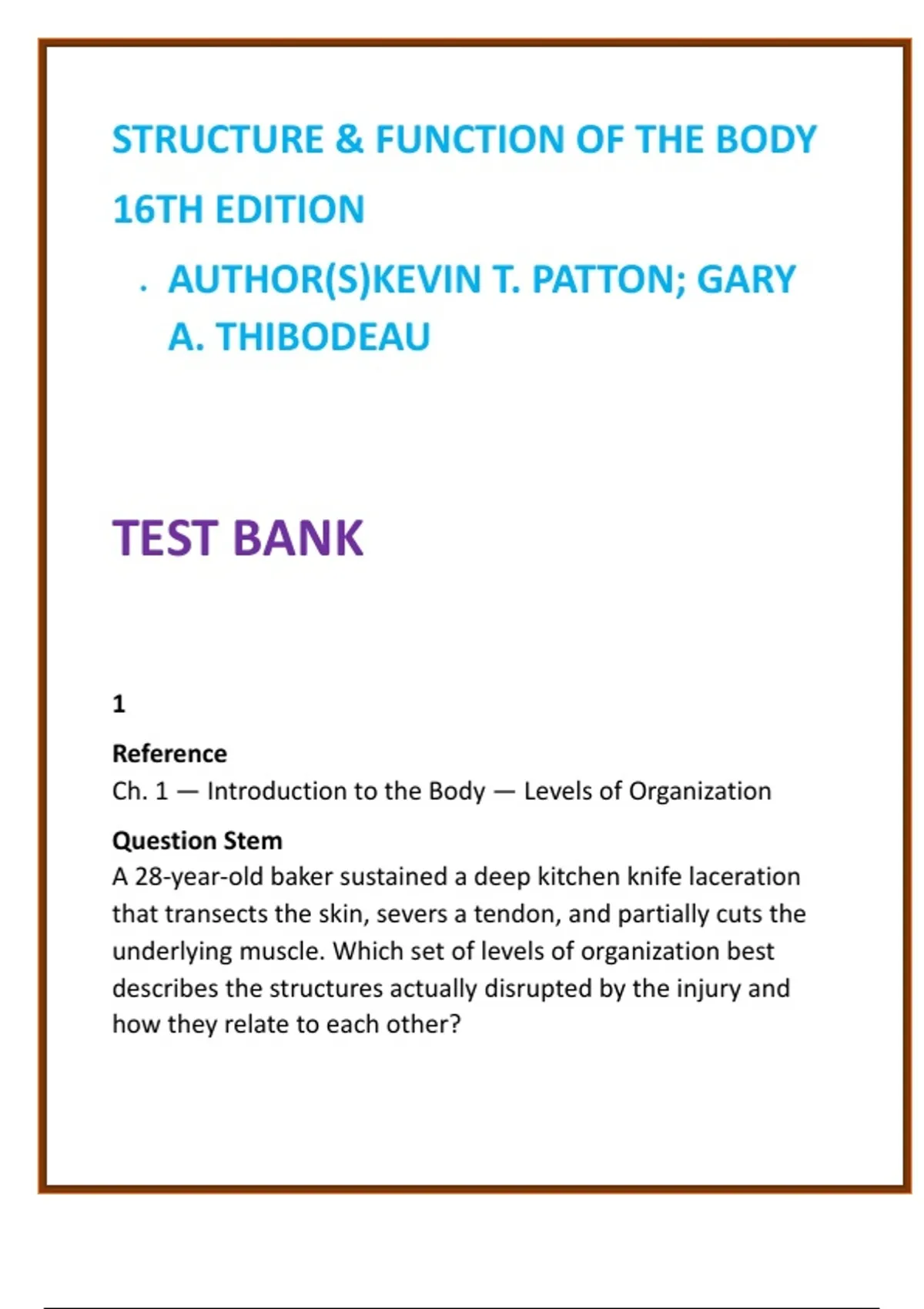 STRUCTURE & FUNCTION OF THE BODY

16TH EDITION

· AUTHOR(S)KEVIN T. PATTON; GARY A. THIBODEAU

TEST BANK

1

Reference
Ch. 1 — Introduction to the Body — Levels of Organization

Question Stem
A 28-year-old baker sustained a deep kitchen knife laceration that transects the skin, severs a tendon, and partially cuts the underlying muscle. Which set of levels of organization best describes the structures actually disrupted by the injury and how they relate to each other?